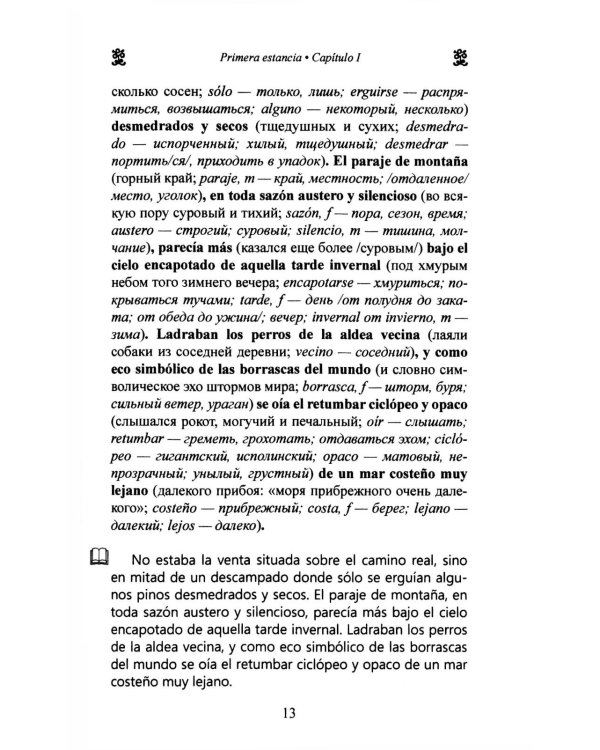 Primera estancia • Capítulo I

сколько сосен; sólo — только, лишь; erguirse — распрямиться, возвышаться; alguno — некоторый, несколько) desmedrados y secos (тщедушных и сухих; desmedrado — испорченный; хилый, тщедушный; desmedrar — портить/ся/, приходить в упадок). El paraje de montaña (горный край; paraje, m — край, местность; /отдаленное/ место, уголок), en toda sazón austero y silencioso (во всякую пору суровый и тихий; sazón, f — пора, сезон, время; austero — строгий; суровый; silencio, m — тишина, молчание), parecía más (казался еще более /суровым/) bajo el cielo encapotado de aquella tarde invernal (под хмурым небом того зимнего вечера; encapotarse — хмуриться; покрываться тучами; tarde, f — день /от полудня до заката; от обеда до ужина/; вечер; invernal от invierno, m — зима). Ladraban los perros de la aldea vecina (лаяли собаки из соседней деревни; vecino — соседний), y como eco simbólico de las borrascas del mundo (и словно символическое эхо штормов мира; borrasca, f — шторм, буря; сильный ветер, ураган) se oía el retumbar ciclópeo y opaco (слышался рокот, могучий и печальный; oír — слышать; retumbar — греметь, грохотать; отдаваться эхом; ciclópeo — гигантский, исполинский; opaco — матовый, непрозрачный; унылый, грустный) de un mar costeño muy lejano (далекого прибоя: «моря прибрежного очень далекого»; costeño — прибрежный; costa, f — берег; lejano — далекий; lejos — далеко).

No estaba la venta situada sobre el camino real, sino en mitad de un descampado donde sólo se erguían algunos pinos desmedrados y secos. El paraje de montaña, en toda sazón austero y silencioso, parecía más bajo el cielo encapotado de aquella tarde invernal. Ladraban los perros de la aldea vecina, y como eco simbólico de las borrascas del mundo se oía el retumbar ciclópeo y opaco de un mar costeño muy lejano.

13